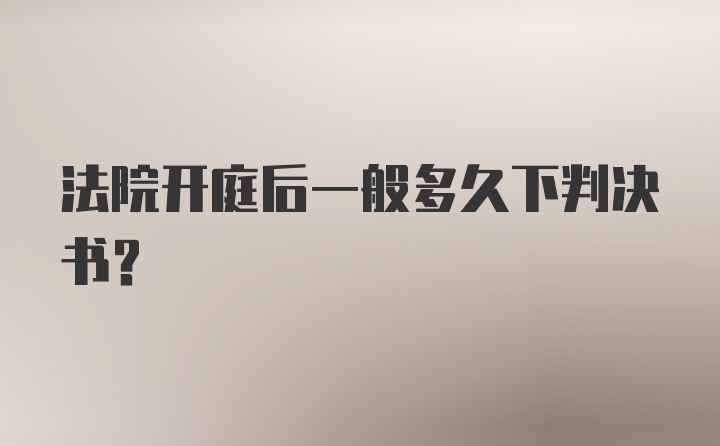 法院开庭后一般多久下判决书?